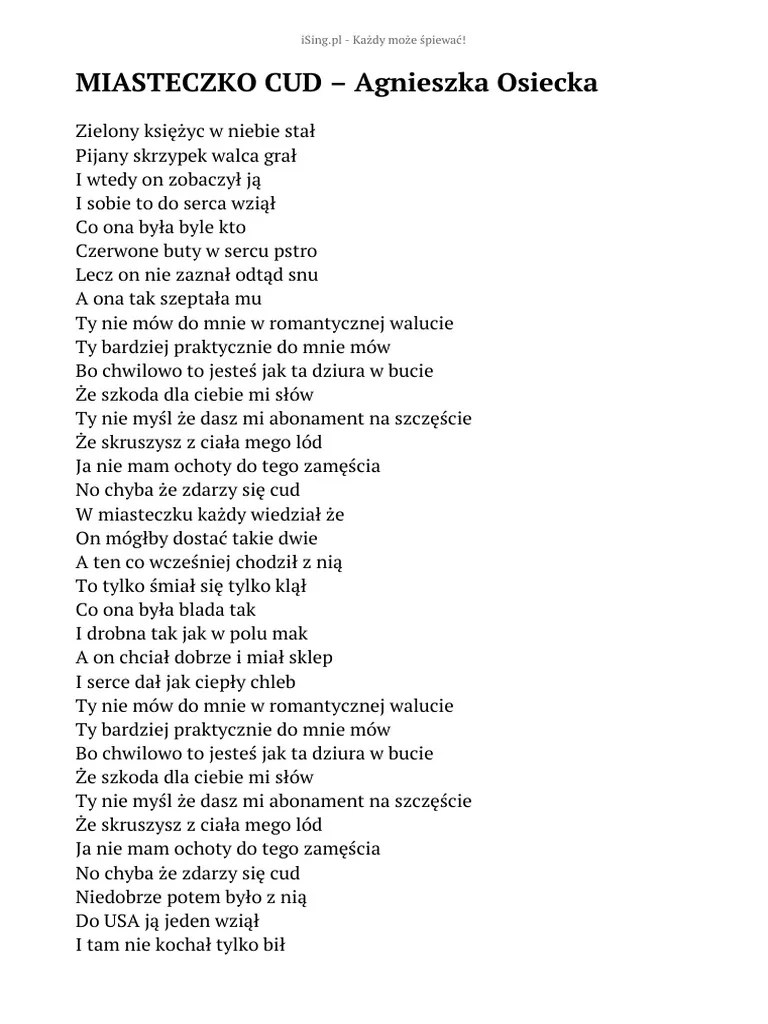 iSing.pl - Każdy może śpiewać!

MIASTECZKO CUD – Agnieszka Osiecka

Zielony księżyc w niebie stał
Pijany skrzypek walca grał
I wtedy on zobaczył ją
I sobie to do serca wziął
Co ona była byle kto
Czerwone buty w sercu pstro
Lecz on nie zaznał odtąd snu
A ona tak szeptała mu
Ty nie mów do mnie w romantycznej walucie
Ty bardziej praktycznie do mnie mów
Bo chwilowo to jesteś jak ta dziura w bucie
Że szkoda dla ciebie mi słów
Ty nie myśl że dasz mi abonament na szczęście
Że skruszysz z ciała mego lód
Ja nie mam ochoty do tego zamęścia
No chyba że zdarzy się cud
W miasteczku każdy wiedział że
On mógłby dostać takie dwie
A ten co wcześniej chodził z nią
To tylko śmiał się tylko klął
Co ona była blada tak
I drobna tak jak w polu mak
A on chciał dobrze i miał sklep
I serce dał jak ciepły chleb
Ty nie mów do mnie w romantycznej walucie
Ty bardziej praktycznie do mnie mów
Bo chwilowo to jesteś jak ta dziura w bucie
Że szkoda dla ciebie mi słów
Ty nie myśl że dasz mi abonament na szczęście
Że skruszysz z ciała mego lód
Ja nie mam ochoty do tego zamęścia
No chyba że zdarzy się cud
Niedobrze potem było z nią
Do USA ją jeden wziął
I tam nie kochał tylko bił